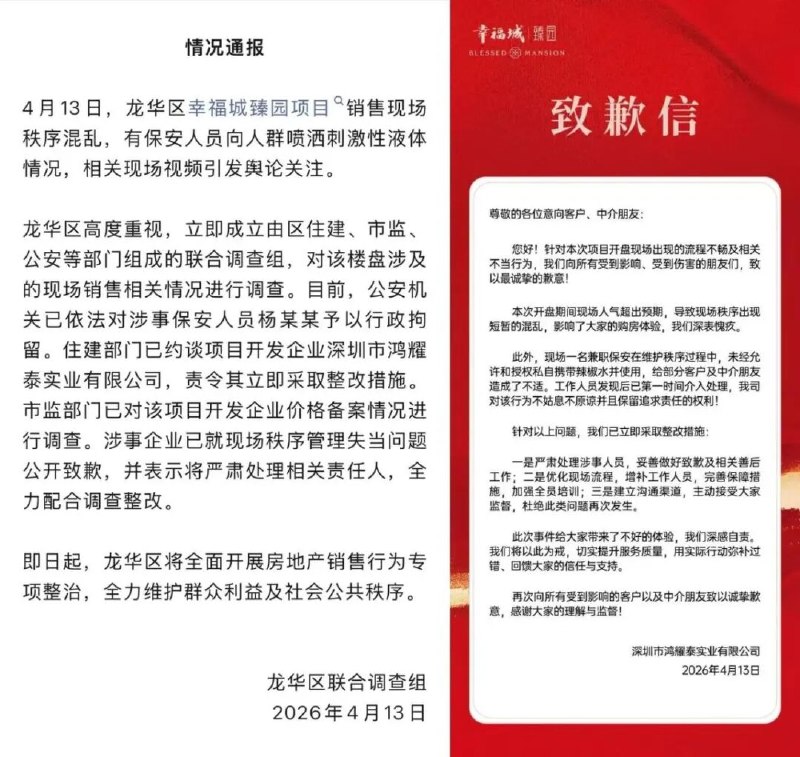 情况通报

4月13日，龙华区幸福城臻园项目销售现场秩序混乱，有保安人员向人群喷洒刺激性液体情况，相关现场视频引发舆论关注。

龙华区高度重视，立即成立由区住建、市监、公安等部门组成的联合调查组，对该楼盘涉及的现场销售相关情况进行调查。目前，公安机关已依法对涉事保安人员杨某某予以行政拘留。住建部门已约谈项目开发企业深圳市鸿耀泰实业有限公司，责令其立即采取整改措施。市监部门已对该项目开发企业价格备案情况进行调查。涉事企业已就现场秩序管理失当问题公开致歉，并表示将严肃处理相关责任人，全力配合调查整改。

即日起，龙华区将全面开展房地产销售行为专项整治，全力维护群众利益及社会公共秩序。

龙华区联合调查组
2026年4月13日

幸福城 臻园
BLESSED MANSION

致歉信

尊敬的各位意向客户、中介朋友：

您好！针对本次项目开盘现场出现的流程不畅及相关不当行为，我们向所有受到影响、受到伤害的朋友们，致以最诚挚的歉意！

本次开盘期间现场人气超出预期，导致现场秩序出现短暂的混乱，影响了大家的购房体验，我们深表愧疚。

此外，现场一名兼职保安在维护秩序过程中，未经允许和授权私自携带辣椒水并使用，给部分客户及中介朋友造成了不适。工作人员发现后已第一时间介入处理，我司对该行为不姑息不原谅并且保留追求责任的权利！

针对以上问题，我们已立即采取整改措施：

一是严肃处理涉事人员，妥善做好致歉及相关善后工作；二是优化现场流程，增补工作人员，完善保障措施，加强全员培训；三是建立沟通渠道，主动接受大家监督，杜绝此类问题再次发生。

此次事件给大家带来了不好的体验，我们深感自责。我们将以此为戒，切实提升服务质量，用实际行动弥补过错、回馈大家的信任与支持。

再次向所有受到影响的客户以及中介朋友致以诚挚歉意，感谢大家的理解与监督！

深圳市鸿耀泰实业有限公司
2026年4月13日